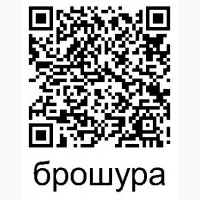 брошура